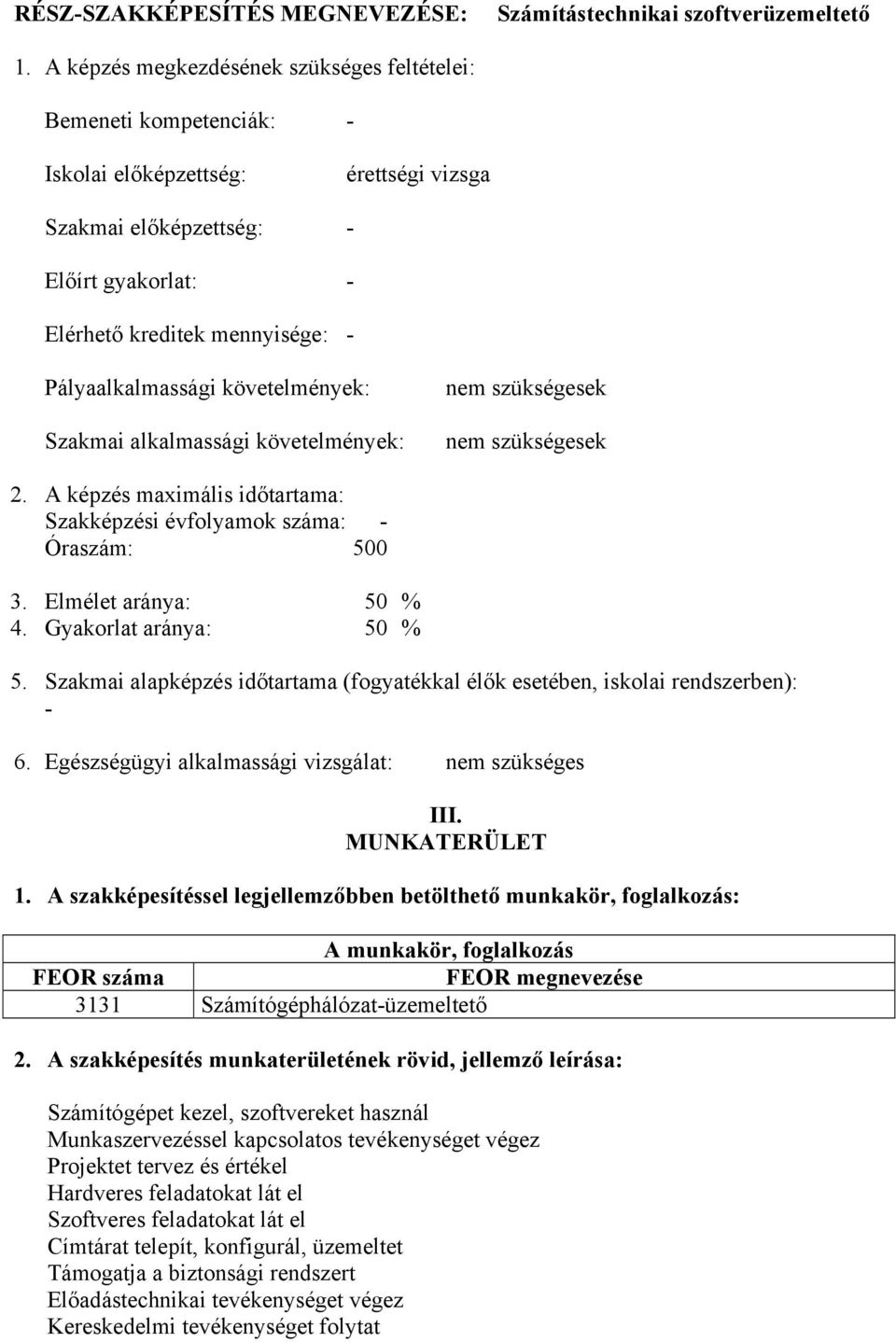 RÉSZ-SZAKKÉPESÍTÉS MEGNEVEZÉSE: Számítástechnikai szoftverüzemeltető

1. A képzés megkezdésének szükséges feltételei:

Bemeneti kompetenciák: -

Iskolai előképzettség: érettségi vizsga

Szakmai előképzettség: -

Előírt gyakorlat: -

Elérhető kreditek mennyisége: -

Pályaalkalmassági követelmények: nem szükségesek

Szakmai alkalmassági követelmények: nem szükségesek

2. A képzés maximális időtartama:
Szakképzési évfolyamok száma: -
Óraszám: 500

3. Elmélet aránya: 50 %
4. Gyakorlat aránya: 50 %

5. Szakmai alapképzés időtartama (fogyatékkal élők esetében, iskolai rendszerben): -

6. Egészségügyi alkalmassági vizsgálat: nem szükséges

III.
MUNKATERÜLET

1. A szakképesítéssel legjellemzőbben betölthető munkakör, foglalkozás:

| A munkakör, foglalkozás | |
|---|---|
| FEOR száma | FEOR megnevezése |
| 3131 | Számítógéphálózat-üzemeltető |

2. A szakképesítés munkaterületének rövid, jellemző leírása:

Számítógépet kezel, szoftvereket használ
Munkaszervezéssel kapcsolatos tevékenységet végez
Projektet tervez és értékel
Hardveres feladatokat lát el
Szoftveres feladatokat lát el
Címtárat telepít, konfigurál, üzemeltet
Támogatja a biztonsági rendszert
Előadástechnikai tevékenységet végez
Kereskedelmi tevékenységet folytat